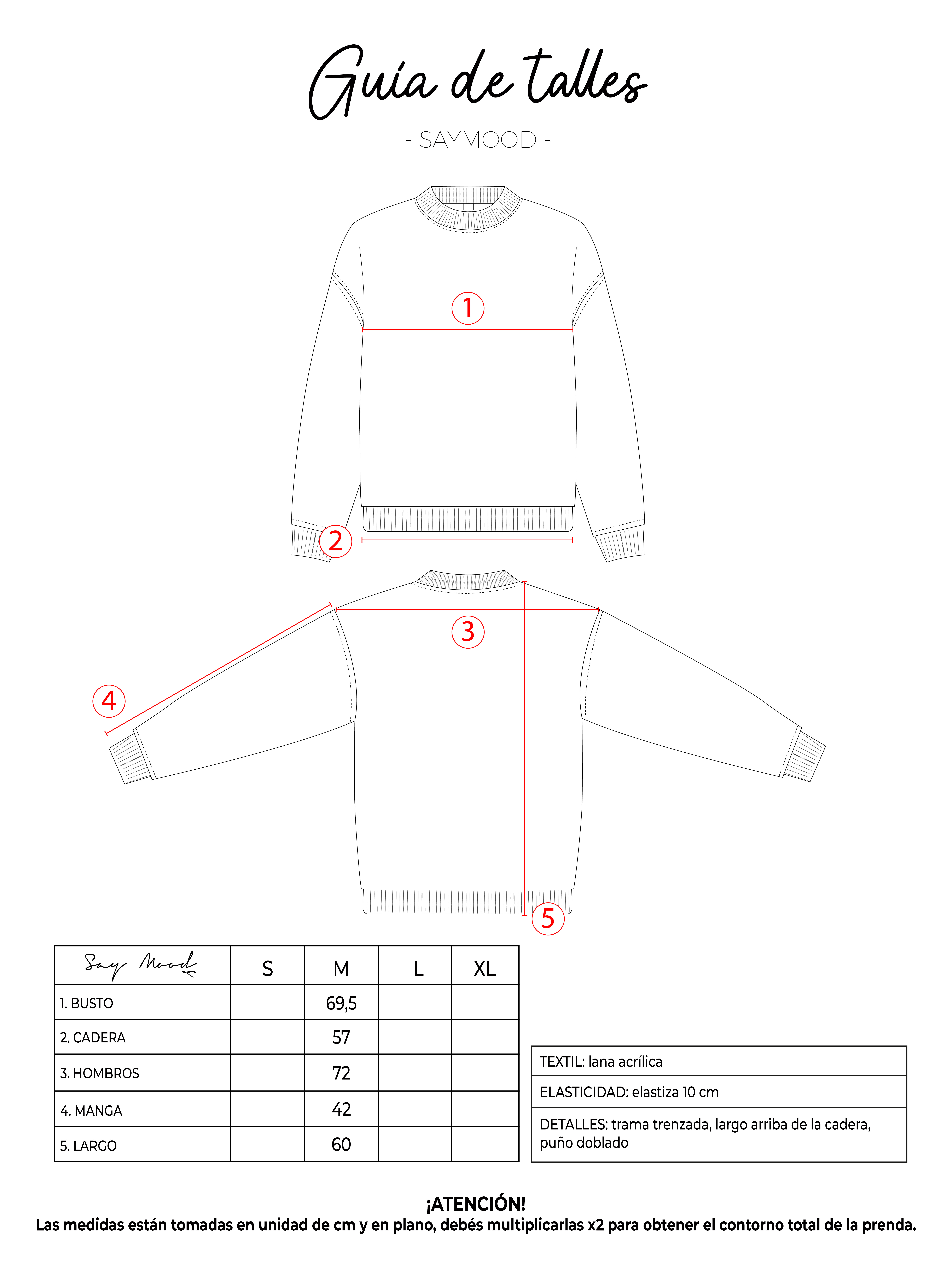 Guía de talles

- SAYMOOD -

1

2

3

4

5

| Say Mood | S | M | L | XL |
|---|---|---|---|---|
| 1. BUSTO | | 69,5 | | |
| 2. CADERA | | 57 | | |
| 3. HOMBROS | | 72 | | |
| 4. MANGA | | 42 | | |
| 5. LARGO | | 60 | | |

| TEXTIL: lana acrílica |
|---|
| ELASTICIDAD: elastiza 10 cm |
| DETALLES: trama trenzada, largo arriba de la cadera, puño doblado |

¡ATENCIÓN!
Las medidas están tomadas en unidad de cm y en plano, debés multiplicarlas x2 para obtener el contorno total de la prenda.